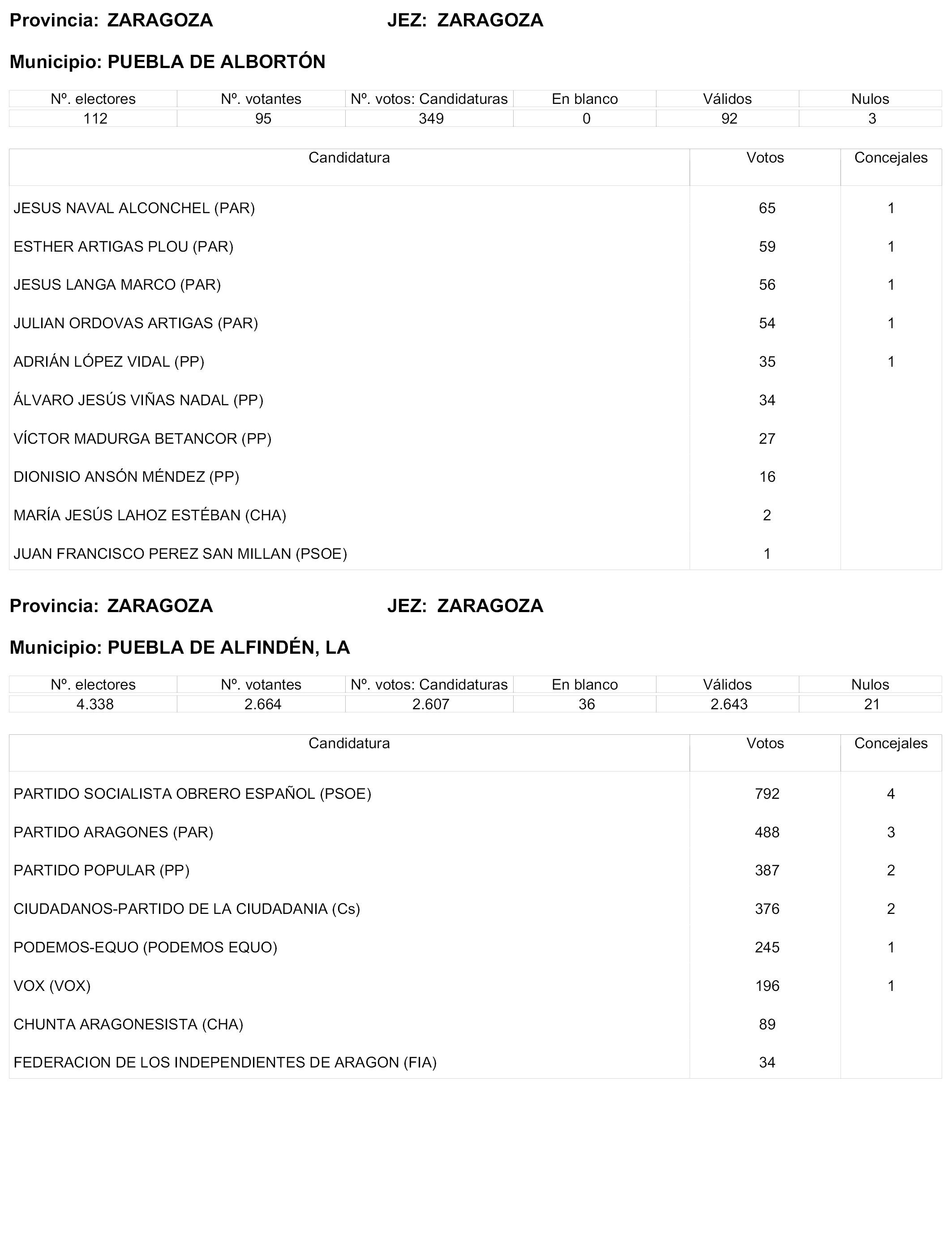 Provincia: ZARAGOZA JEZ: ZARAGOZA

Municipio: PUEBLA DE ALBORTÓN

| Nº. electores | Nº. votantes | Nº. votos: Candidaturas | En blanco | Válidos | Nulos |
|---|---|---|---|---|---|
| 112 | 95 | 349 | 0 | 92 | 3 |

| Candidatura | Votos | Concejales |
|---|---|---|
| JESUS NAVAL ALCONCHEL (PAR) | 65 | 1 |
| ESTHER ARTIGAS PLOU (PAR) | 59 | 1 |
| JESUS LANGA MARCO (PAR) | 56 | 1 |
| JULIAN ORDOVAS ARTIGAS (PAR) | 54 | 1 |
| ADRIÁN LÓPEZ VIDAL (PP) | 35 | 1 |
| ÁLVARO JESÚS VIÑAS NADAL (PP) | 34 | |
| VÍCTOR MADURGA BETANCOR (PP) | 27 | |
| DIONISIO ANSÓN MÉNDEZ (PP) | 16 | |
| MARÍA JESÚS LAHOZ ESTÉBAN (CHA) | 2 | |
| JUAN FRANCISCO PEREZ SAN MILLAN (PSOE) | 1 | |

Provincia: ZARAGOZA JEZ: ZARAGOZA

Municipio: PUEBLA DE ALFINDÉN, LA

| Nº. electores | Nº. votantes | Nº. votos: Candidaturas | En blanco | Válidos | Nulos |
|---|---|---|---|---|---|
| 4.338 | 2.664 | 2.607 | 36 | 2.643 | 21 |

| Candidatura | Votos | Concejales |
|---|---|---|
| PARTIDO SOCIALISTA OBRERO ESPAÑOL (PSOE) | 792 | 4 |
| PARTIDO ARAGONES (PAR) | 488 | 3 |
| PARTIDO POPULAR (PP) | 387 | 2 |
| CIUDADANOS-PARTIDO DE LA CIUDADANIA (Cs) | 376 | 2 |
| PODEMOS-EQUO (PODEMOS EQUO) | 245 | 1 |
| VOX (VOX) | 196 | 1 |
| CHUNTA ARAGONESISTA (CHA) | 89 | |
| FEDERACION DE LOS INDEPENDIENTES DE ARAGON (FIA) | 34 | |